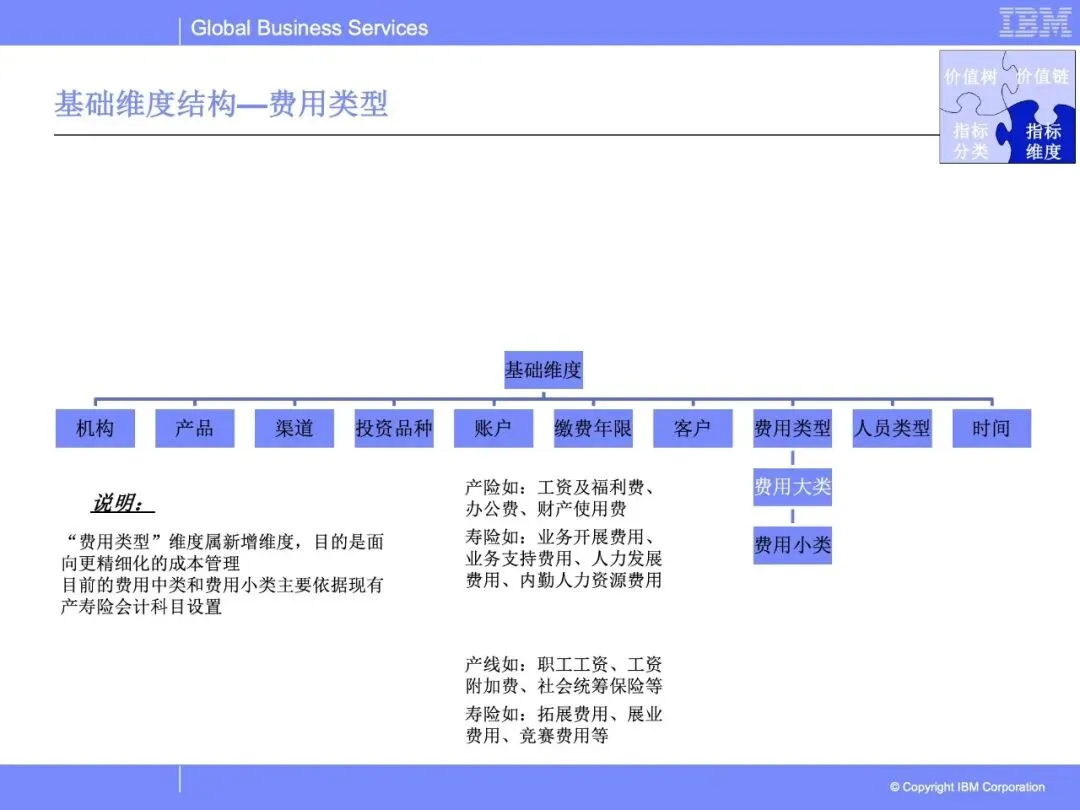 Global Business Services

IBM

基础维度结构—费用类型

价值树
价值链
指标分类
指标维度

基础维度

机构
产品
渠道
投资品种
账户
缴费年限
客户
费用类型
人员类型
时间

费用大类

费用小类

说明：

“费用类型”维度属新增维度，目的是面向更精细化的成本管理
目前的费用中类和费用小类主要依据现有产寿险会计科目设置

产险如：工资及福利费、办公费、财产使用费

寿险如：业务开展费用、业务支持费用、人力发展费用、内勤人力资源费用

产线如：职工工资、工资附加费、社会统筹保险等

寿险如：拓展费用、展业费用、竞赛费用等

© Copyright IBM Corporation